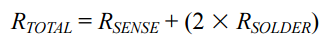 $R_{TOTAL} = R_{SENSE} + (2 \times R_{SOLDER})$